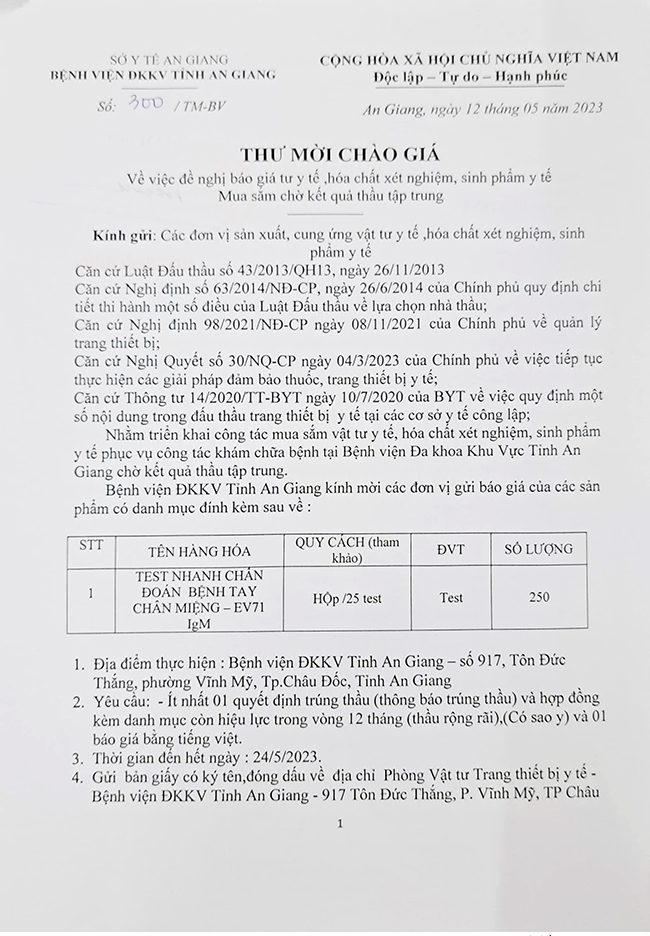 SỞ Y TẾ AN GIANG
BỆNH VIỆN ĐKKV TỈNH AN GIANG

Số: 300 / TM-BV

CỘNG HÒA XÃ HỘI CHỦ NGHĨA VIỆT NAM
Độc lập – Tự do – Hạnh phúc

An Giang, ngày 12 tháng 05 năm 2023

THƯ MỜI CHÀO GIÁ
Về việc đề nghị báo giá tư y tế ,hóa chất xét nghiệm, sinh phẩm y tế
Mua sắm chờ kết quả thầu tập trung

Kính gửi: Các đơn vị sản xuất, cung ứng vật tư y tế ,hóa chất xét nghiệm, sinh phẩm y tế

Căn cứ Luật Đấu thầu số 43/2013/QH13, ngày 26/11/2013
Căn cứ Nghị định số 63/2014/NĐ-CP, ngày 26/6/2014 của Chính phủ quy định chi tiết thi hành một số điều của Luật Đấu thầu về lựa chọn nhà thầu;
Căn cứ Nghị định 98/2021/NĐ-CP ngày 08/11/2021 của Chính phủ về quản lý trang thiết bị;
Căn cứ Nghị Quyết số 30/NQ-CP ngày 04/3/2023 của Chính phủ về việc tiếp tục thực hiện các giải pháp đảm bảo thuốc, trang thiết bị y tế;
Căn cứ Thông tư 14/2020/TT-BYT ngày 10/7/2020 của BYT về việc quy định một số nội dung trong đấu thầu trang thiết bị y tế tại các cơ sở y tế công lập;
Nhằm triển khai công tác mua sắm vật tư y tế, hóa chất xét nghiệm, sinh phẩm y tế phục vụ công tác khám chữa bệnh tại Bệnh viện Đa khoa Khu Vực Tỉnh An Giang chờ kết quả thầu tập trung.
Bệnh viện ĐKKV Tỉnh An Giang kính mời các đơn vị gửi báo giá của các sản phẩm có danh mục đính kèm sau về :

| STT | TÊN HÀNG HÓA | QUY CÁCH (tham khảo) | ĐVT | SỐ LƯỢNG |
|---|---|---|---|---|
| 1 | TEST NHANH CHẨN ĐOÁN BỆNH TAY CHÂN MIỆNG – EV71 IgM | HỘp /25 test | Test | 250 |

1. Địa điểm thực hiện : Bệnh viện ĐKKV Tỉnh An Giang – số 917, Tôn Đức Thắng, phường Vĩnh Mỹ, Tp.Châu Đốc, Tỉnh An Giang
2. Yêu cầu: - Ít nhất 01 quyết định trúng thầu (thông báo trúng thầu) và hợp đồng kèm danh mục còn hiệu lực trong vòng 12 tháng (thầu rộng rãi),(Có sao y) và 01 báo giá bằng tiếng việt.
3. Thời gian đến hết ngày : 24/5/2023.
4. Gửi bản giấy có ký tên,đóng dấu về địa chỉ Phòng Vật tư Trang thiết bị y tế - Bệnh viện ĐKKV Tỉnh An Giang - 917 Tôn Đức Thắng, P. Vĩnh Mỹ, TP Châu

1